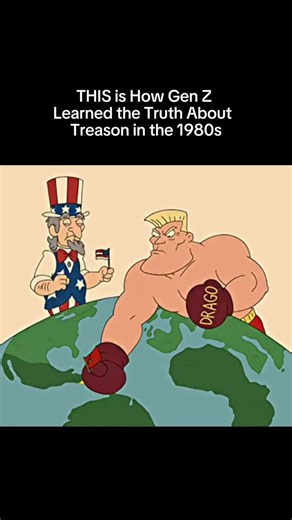 THIS is How Gen Z Learned the Truth About Treason in the 1980s

DRAGO